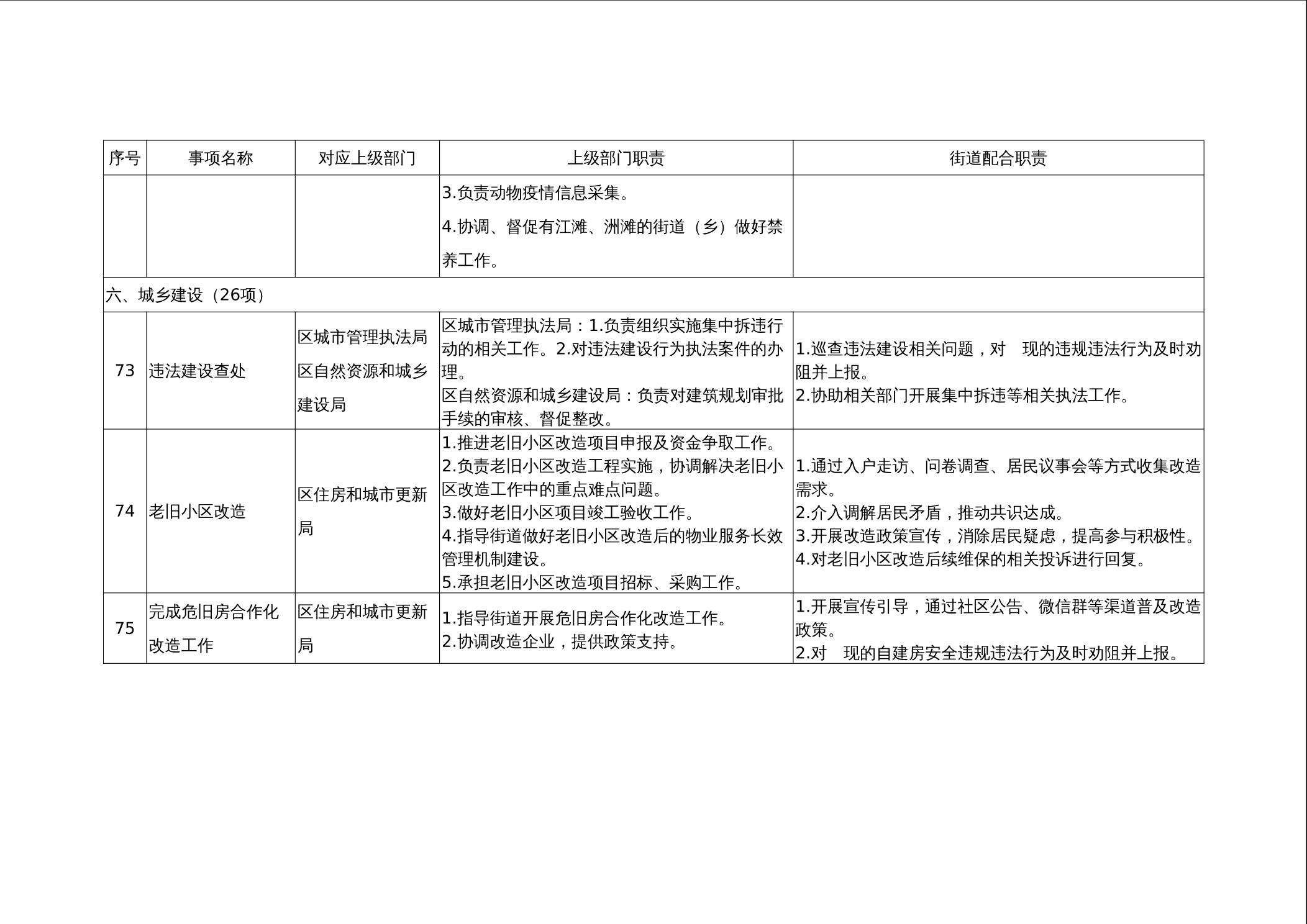 | 序号 | 事项名称 | 对应上级部门 | 上级部门职责 | 街道配合职责 |
|---|---|---|---|---|
|  |  |  | 3.负责动物疫情信息采集。 4.协调、督促有江滩、洲滩的街道（乡）做好禁养工作。 |  |
| 六、城乡建设（26项） |  |  |  |  |
| 73 | 违法建设查处 | 区城市管理执法局 区自然资源和城乡建设局 | 区城市管理执法局：1.负责组织实施集中拆违行动的相关工作。2.对违法建设行为执法案件的办理。 区自然资源和城乡建设局：负责对建筑规划审批手续的审核、督促整改。 | 1.巡查违法建设相关问题，对 现的违规违法行为及时劝阻并上报。 2.协助相关部门开展集中拆违等相关执法工作。 |
| 74 | 老旧小区改造 | 区住房和城市更新局 | 1.推进老旧小区改造项目申报及资金争取工作。 2.负责老旧小区改造工程实施，协调解决老旧小区改造工作中的重点难点问题。 3.做好老旧小区项目竣工验收工作。 4.指导街道做好老旧小区改造后的物业服务长效管理机制建设。 5.承担老旧小区改造项目招标、采购工作。 | 1.通过入户走访、问卷调查、居民议事会等方式收集改造需求。 2.介入调解居民矛盾，推动共识达成。 3.开展改造政策宣传，消除居民疑虑，提高参与积极性。 4.对老旧小区改造后续维保的相关投诉进行回复。 |
| 75 | 完成危旧房合作化改造工作 | 区住房和城市更新局 | 1.指导街道开展危旧房合作化改造工作。 2.协调改造企业，提供政策支持。 | 1.开展宣传引导，通过社区公告、微信群等渠道普及改造政策。 2.对 现的自建房安全违规违法行为及时劝阻并上报。 |